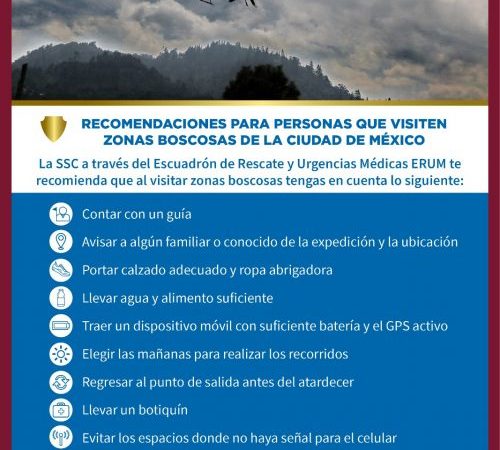 RECOMENDACIONES PARA PERSONAS QUE VISITEN ZONAS BOSCOSAS DE LA CIUDAD DE MÉXICO

La SSC a través del Escuadrón de Rescate y Urgencias Médicas ERUM te recomienda que al visitar zonas boscosas tengas en cuenta lo siguiente:

Contar con un guía

Avisar a algún familiar o conocido de la expedición y la ubicación

Portar calzado adecuado y ropa abrigadora

Llevar agua y alimento suficiente

Traer un dispositivo móvil con suficiente batería y el GPS activo

Elegir las mañanas para realizar los recorridos

Regresar al punto de salida antes del atardecer

Llevar un botiquín

Evitar los espacios donde no haya señal para el celular